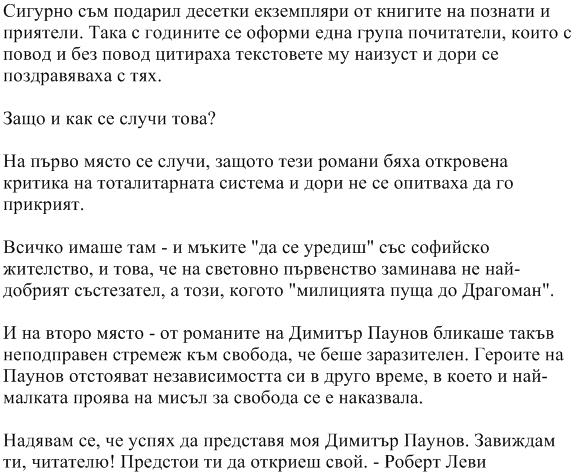 Сигурно съм подарил десетки екземпляри от книгите на познати и приятели. Така с годините се оформи една група почитатели, които с повод и без повод цитираха текстовете му наизуст и дори се поздравяваха с тях.

Защо и как се случи това?

На първо място се случи, защото тези романи бяха откровена критика на тоталитарната система и дори не се опитваха да го прикрият.

Всичко имаше там - и мъките "да се уредиш" със софийско жителство, и това, че на световно първенство заминава не най-добрият състезател, а този, когото "милицията пуща до Драгоман".

И на второ място - от романите на Димитър Паунов бликаше такъв неподправен стремеж към свобода, че беше заразителен. Героите на Паунов отстояват независимостта си в друго време, в което и най-малката проява на мисъл за свобода се е наказвала.

Надявам се, че успях да представя моя Димитър Паунов. Завиждам ти, читателю! Предстои ти да откриеш свой. - Роберт Леви